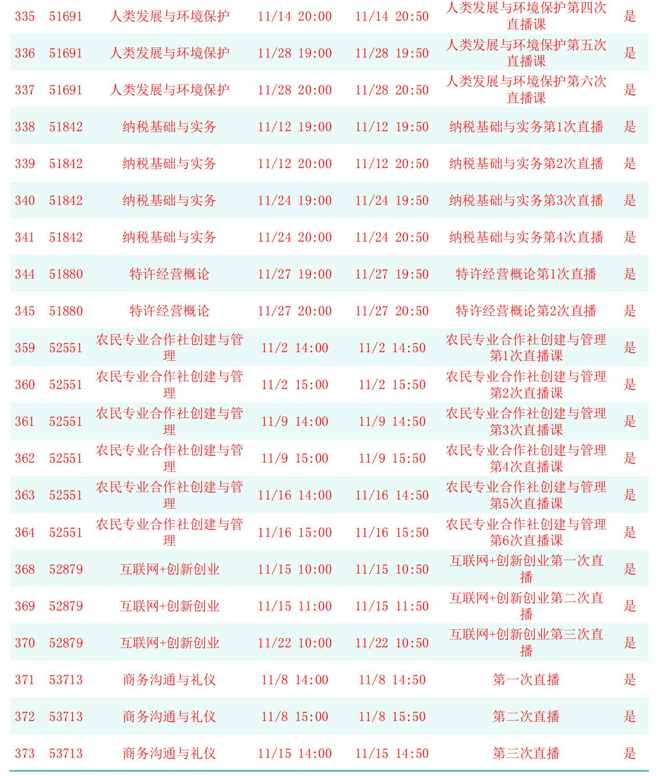 | 335 | 51691 | 人类发展与环境保护 | 11/14 20:00 | 11/14 20:50 | 人类发展与环境保护第四次直播课 | 是 |
|---|---|---|---|---|---|---|
| 336 | 51691 | 人类发展与环境保护 | 11/28 19:00 | 11/28 19:50 | 人类发展与环境保护第五次直播课 | 是 |
| 337 | 51691 | 人类发展与环境保护 | 11/28 20:00 | 11/28 20:50 | 人类发展与环境保护第六次直播课 | 是 |
| 338 | 51842 | 纳税基础与实务 | 11/12 19:00 | 11/12 19:50 | 纳税基础与实务第1次直播 | 是 |
| 339 | 51842 | 纳税基础与实务 | 11/12 20:00 | 11/12 20:50 | 纳税基础与实务第2次直播 | 是 |
| 340 | 51842 | 纳税基础与实务 | 11/24 19:00 | 11/24 19:50 | 纳税基础与实务第3次直播 | 是 |
| 341 | 51842 | 纳税基础与实务 | 11/24 20:00 | 11/24 20:50 | 纳税基础与实务第4次直播 | 是 |
| 344 | 51880 | 特许经营概论 | 11/27 19:00 | 11/27 19:50 | 特许经营概论第1次直播 | 是 |
| 345 | 51880 | 特许经营概论 | 11/27 20:00 | 11/27 20:50 | 特许经营概论第2次直播 | 是 |
| 359 | 52551 | 农民专业合作社创建与管理 | 11/2 14:00 | 11/2 14:50 | 农民专业合作社创建与管理第1次直播课 | 是 |
| 360 | 52551 | 农民专业合作社创建与管理 | 11/2 15:00 | 11/2 15:50 | 农民专业合作社创建与管理第2次直播课 | 是 |
| 361 | 52551 | 农民专业合作社创建与管理 | 11/9 14:00 | 11/9 14:50 | 农民专业合作社创建与管理第3次直播课 | 是 |
| 362 | 52551 | 农民专业合作社创建与管理 | 11/9 15:00 | 11/9 15:50 | 农民专业合作社创建与管理第4次直播课 | 是 |
| 363 | 52551 | 农民专业合作社创建与管理 | 11/16 14:00 | 11/16 14:50 | 农民专业合作社创建与管理第5次直播课 | 是 |
| 364 | 52551 | 农民专业合作社创建与管理 | 11/16 15:00 | 11/16 15:50 | 农民专业合作社创建与管理第6次直播课 | 是 |
| 368 | 52879 | 互联网+创新创业 | 11/15 10:00 | 11/15 10:50 | 互联网+创新创业第一次直播 | 是 |
| 369 | 52879 | 互联网+创新创业 | 11/15 11:00 | 11/15 11:50 | 互联网+创新创业第二次直播 | 是 |
| 370 | 52879 | 互联网+创新创业 | 11/22 10:00 | 11/22 10:50 | 互联网+创新创业第三次直播 | 是 |
| 371 | 53713 | 商务沟通与礼仪 | 11/8 14:00 | 11/8 14:50 | 第一次直播 | 是 |
| 372 | 53713 | 商务沟通与礼仪 | 11/8 15:00 | 11/8 15:50 | 第二次直播 | 是 |
| 373 | 53713 | 商务沟通与礼仪 | 11/15 14:00 | 11/15 14:50 | 第三次直播 | 是 |